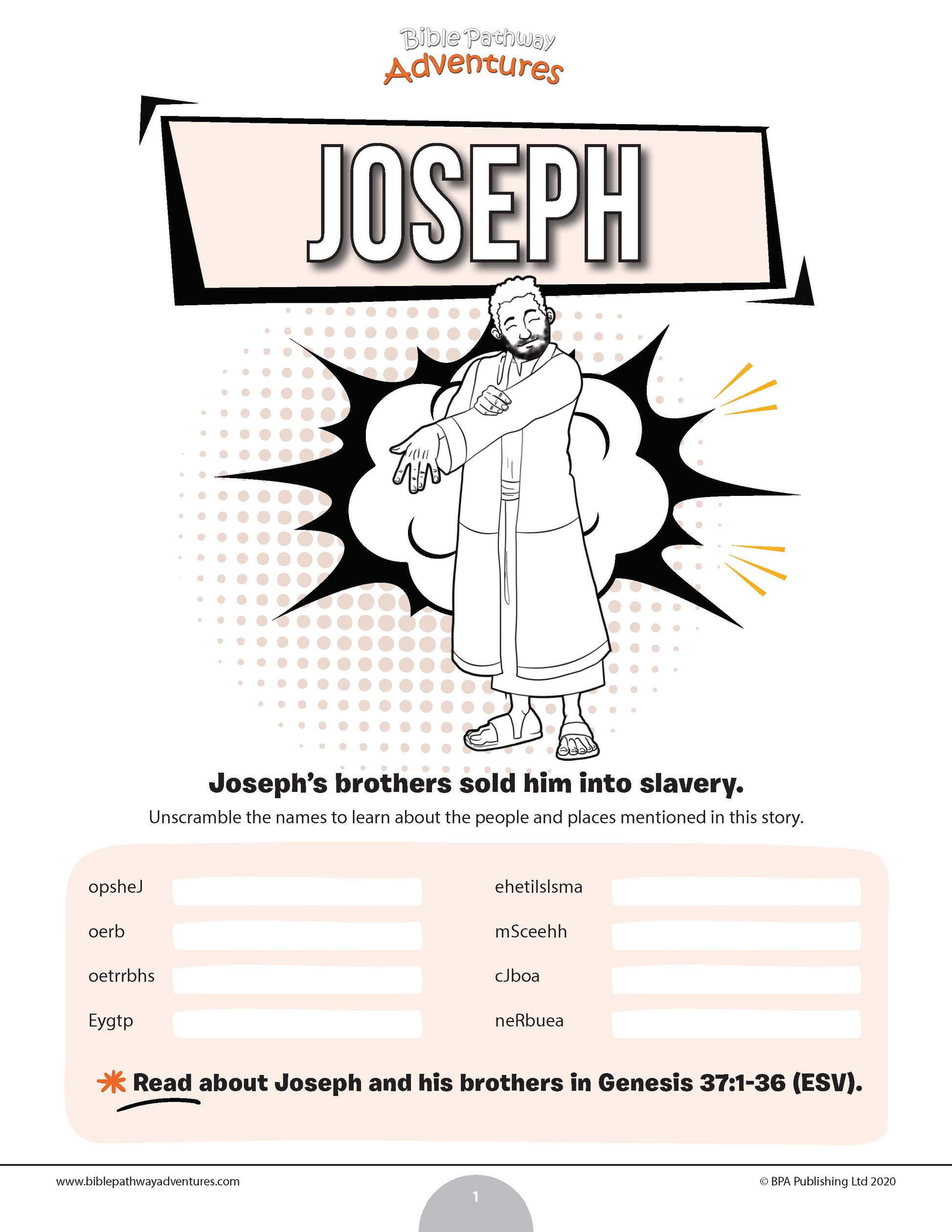 Bible Pathway
Adventures

JOSEPH

Joseph's brothers sold him into slavery.

Unscramble the names to learn about the people and places mentioned in this story.

opsheJ
oerb
oetrrbhs
Eygtp

ehetilslsma
mSceehh
cJboa
neRbuea

Read about Joseph and his brothers in Genesis 37:1-36 (ESV).

www.biblepathwayadventures.com
1
© BPA Publishing Ltd 2020